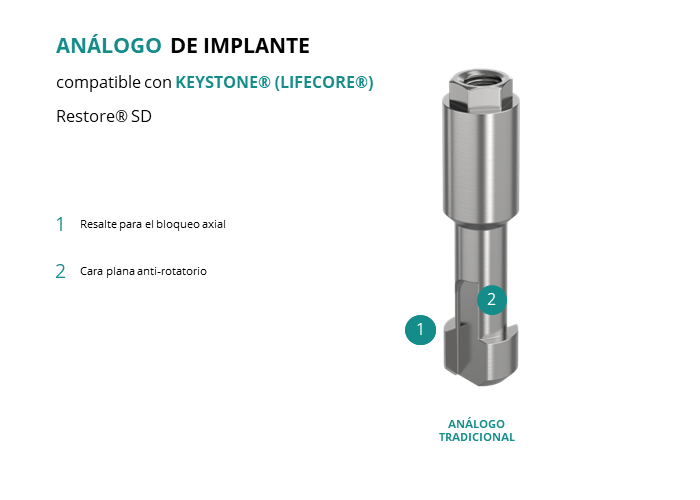 ANÁLOGO DE IMPLANTE

compatible con KEYSTONE® (LIFECORE®)

Restore® SD

1 Resalte para el bloqueo axial

2 Cara plana anti-rotatorio

2

1

ANÁLOGO TRADICIONAL